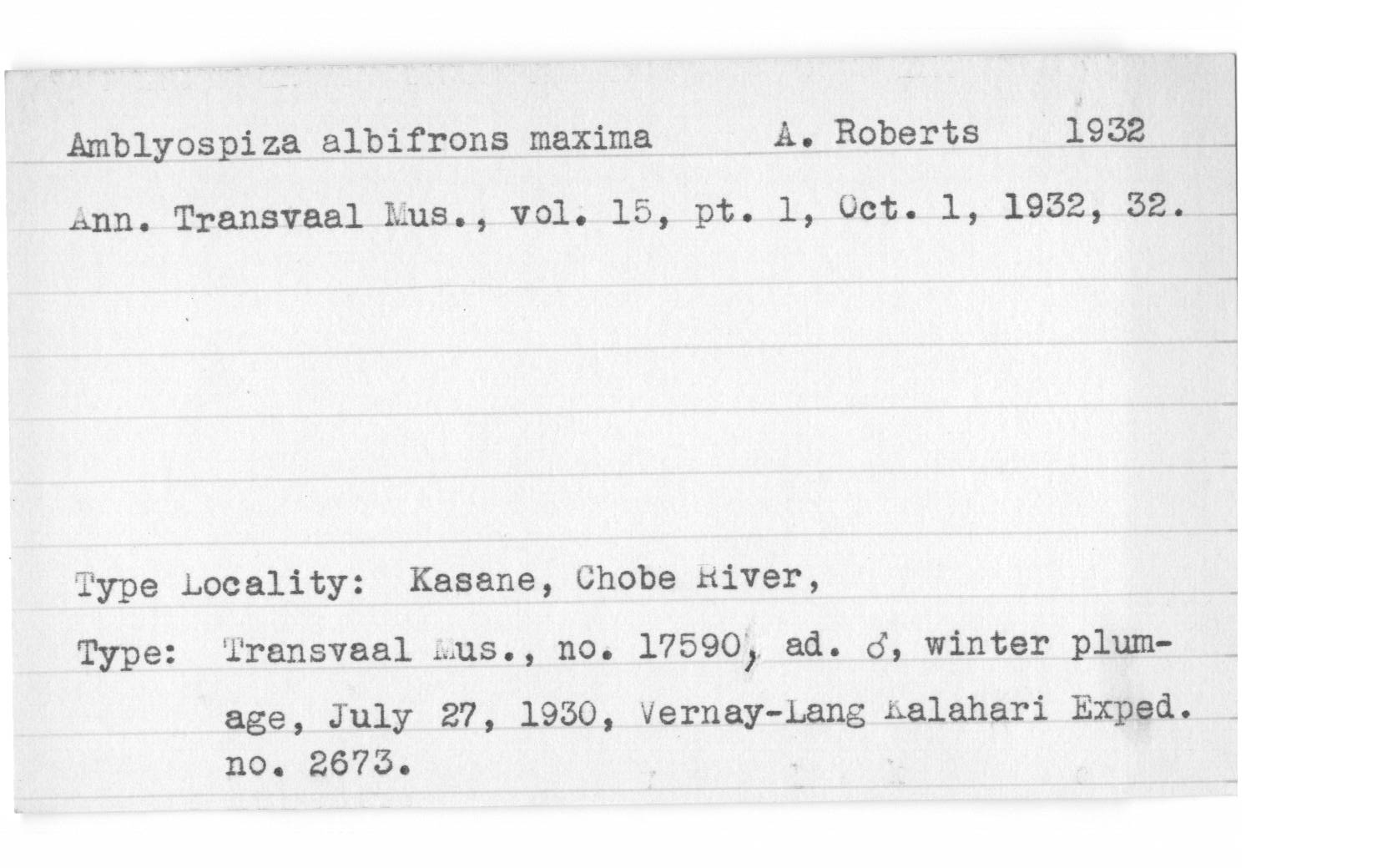 Amblyospiza albifrons maxima A. Roberts 1932

Ann. Transvaal Mus., vol. 15, pt. 1, Oct. 1, 1932, 32.

Type Locality: Kasane, Chobe River,

Type: Transvaal Mus., no. 17590, ad. ♂, winter plumage, July 27, 1930, Vernay-Lang Kalahari Exped. no. 2673.